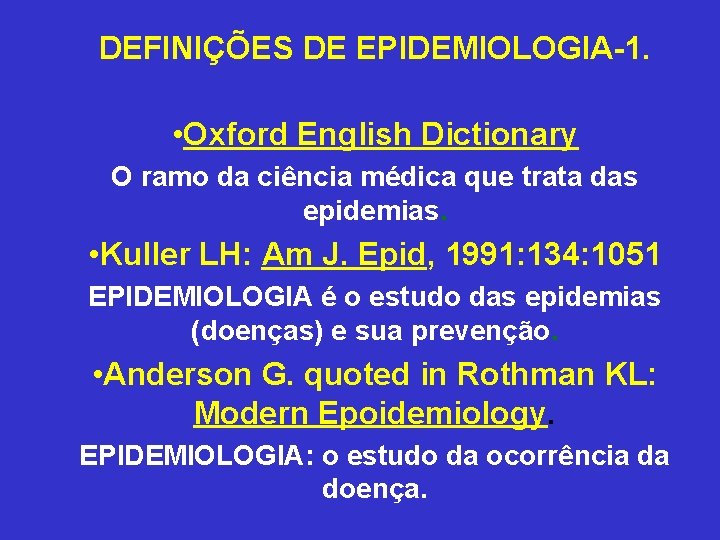 DEFINIÇÕES DE EPIDEMIOLOGIA-1.

•Oxford English Dictionary

O ramo da ciência médica que trata das epidemias.

•Kuller LH: Am J. Epid, 1991:134:1051

EPIDEMIOLOGIA é o estudo das epidemias (doenças) e sua prevenção.

•Anderson G. quoted in Rothman KL: Modern Epoidemiology.

EPIDEMIOLOGIA: o estudo da ocorrência da doença.